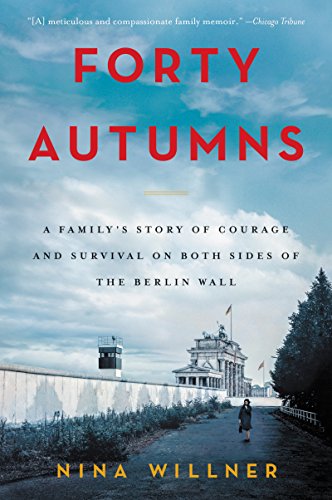 "[A] meticulous and compassionate family memoir." —Chicago Tribune

FORTY AUTUMNS

A FAMILY'S STORY OF COURAGE AND SURVIVAL ON BOTH SIDES OF THE BERLIN WALL

NINA WILLNER